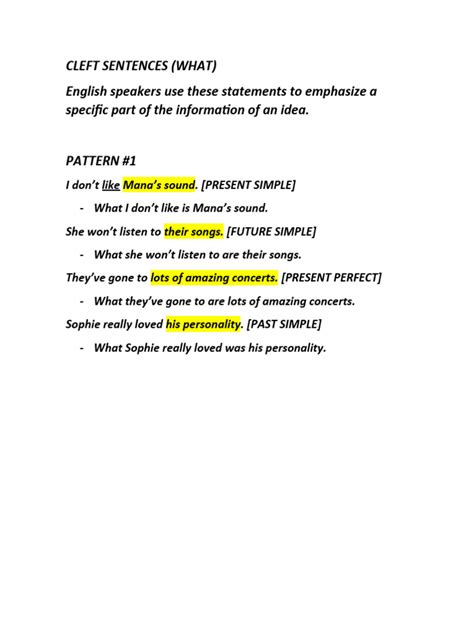 CLEFT SENTENCES (WHAT)

English speakers use these statements to emphasize a specific part of the information of an idea.

PATTERN #1

I don't like Mana's sound. [PRESENT SIMPLE]

- What I don't like is Mana's sound.

She won't listen to their songs. [FUTURE SIMPLE]

- What she won't listen to are their songs.

They've gone to lots of amazing concerts. [PRESENT PERFECT]

- What they've gone to are lots of amazing concerts.

Sophie really loved his personality. [PAST SIMPLE]

- What Sophie really loved was his personality.